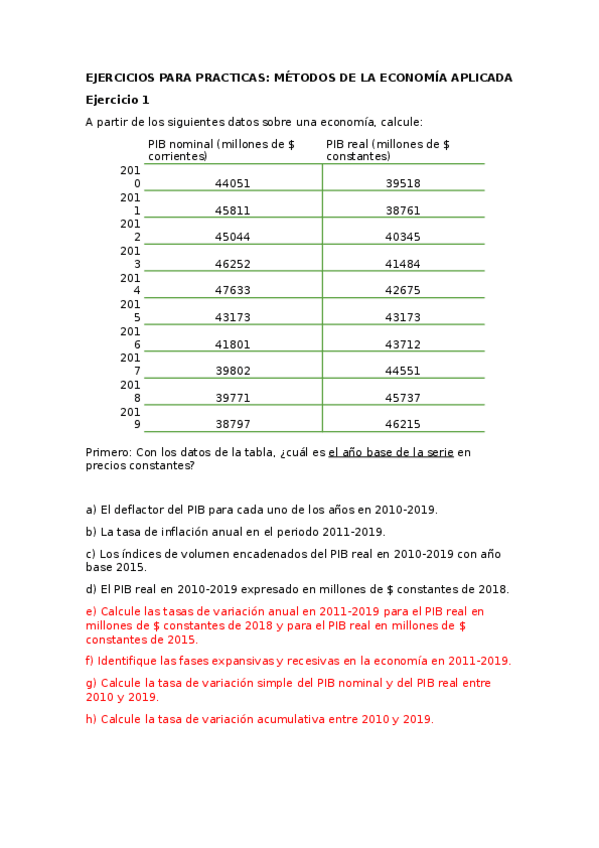 EJERCICIOS PARA PRACTICAS: MÉTODOS DE LA ECONOMÍA APLICADA

Ejercicio 1

A partir de los siguientes datos sobre una economía, calcule:

| | PIB nominal (millones de $ corrientes) | PIB real (millones de $ constantes) |
|---|---|---|
| 2010 | 44051 | 39518 |
| 2011 | 45811 | 38761 |
| 2012 | 45044 | 40345 |
| 2013 | 46252 | 41484 |
| 2014 | 47633 | 42675 |
| 2015 | 43173 | 43173 |
| 2016 | 41801 | 43712 |
| 2017 | 39802 | 44551 |
| 2018 | 39771 | 45737 |
| 2019 | 38797 | 46215 |

Primero: Con los datos de la tabla, ¿cuál es el año base de la serie en precios constantes?

a) El deflactor del PIB para cada uno de los años en 2010-2019.

b) La tasa de inflación anual en el periodo 2011-2019.

c) Los índices de volumen encadenados del PIB real en 2010-2019 con año base 2015.

d) El PIB real en 2010-2019 expresado en millones de $ constantes de 2018.

e) Calcule las tasas de variación anual en 2011-2019 para el PIB real en millones de $ constantes de 2018 y para el PIB real en millones de $ constantes de 2015.

f) Identifique las fases expansivas y recesivas en la economía en 2011-2019.

g) Calcule la tasa de variación simple del PIB nominal y del PIB real entre 2010 y 2019.

h) Calcule la tasa de variación acumulativa entre 2010 y 2019.